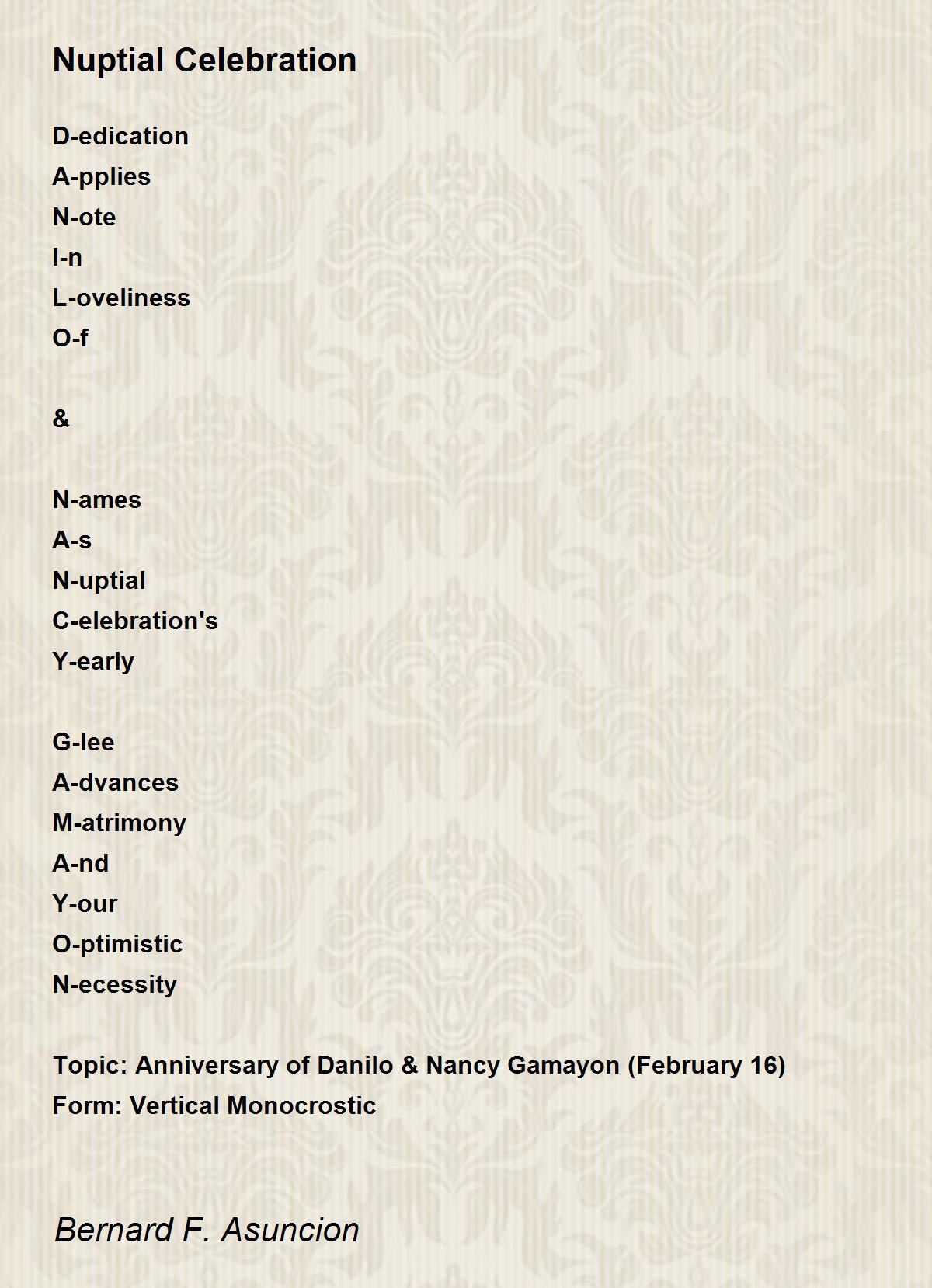 Nuptial Celebration

D-edication
A-pplies
N-ote
I-n
L-oveliness
O-f

&

N-ames
A-s
N-uptial
C-elebration's
Y-early

G-lee
A-dvances
M-atrimony
A-nd
Y-our
O-ptimistic
N-ecessity

Topic: Anniversary of Danilo & Nancy Gamayon (February 16)
Form: Vertical Monocrostic

Bernard F. Asuncion